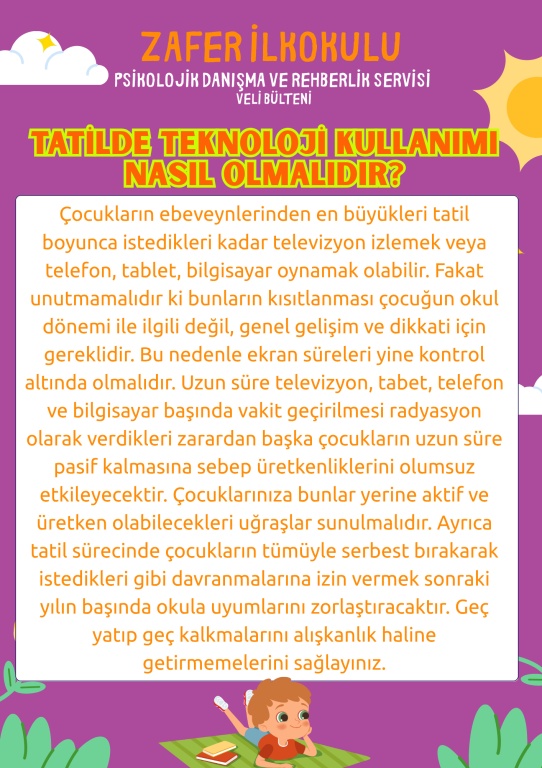 ZAFER İLKOKULU
PSİKOLOJİK DANIŞMA VE REHBERLİK SERVİSİ
VELİ BÜLTENİ

TATİLDE TEKNOLOJİ KULLANIMI NASIL OLMALIDIR?

Çocukların ebeveynlerinden en büyükleri tatil boyunca istedikleri kadar televizyon izlemek veya telefon, tablet, bilgisayar oynamak olabilir. Fakat unutmamalıdır ki bunların kısıtlanması çocuğun okul dönemi ile ilgili değil, genel gelişim ve dikkati için gereklidir. Bu nedenle ekran süreleri yine kontrol altında olmalıdır. Uzun süre televizyon, tabet, telefon ve bilgisayar başında vakit geçirilmesi radyasyon olarak verdikleri zarardan başka çocukların uzun süre pasif kalmasına sebep üretkenliklerini olumsuz etkileyecektir. Çocuklarınıza bunlar yerine aktif ve üretken olabilecekleri uğraşlar sunulmalıdır. Ayrıca tatil sürecinde çocukların tümüyle serbest bırakarak istedikleri gibi davranmalarına izin vermek sonraki yılın başında okula uyumlarını zorlaştıracaktır. Geç yatıp geç kalkmalarını alışkanlık haline getirmemelerini sağlayınız.